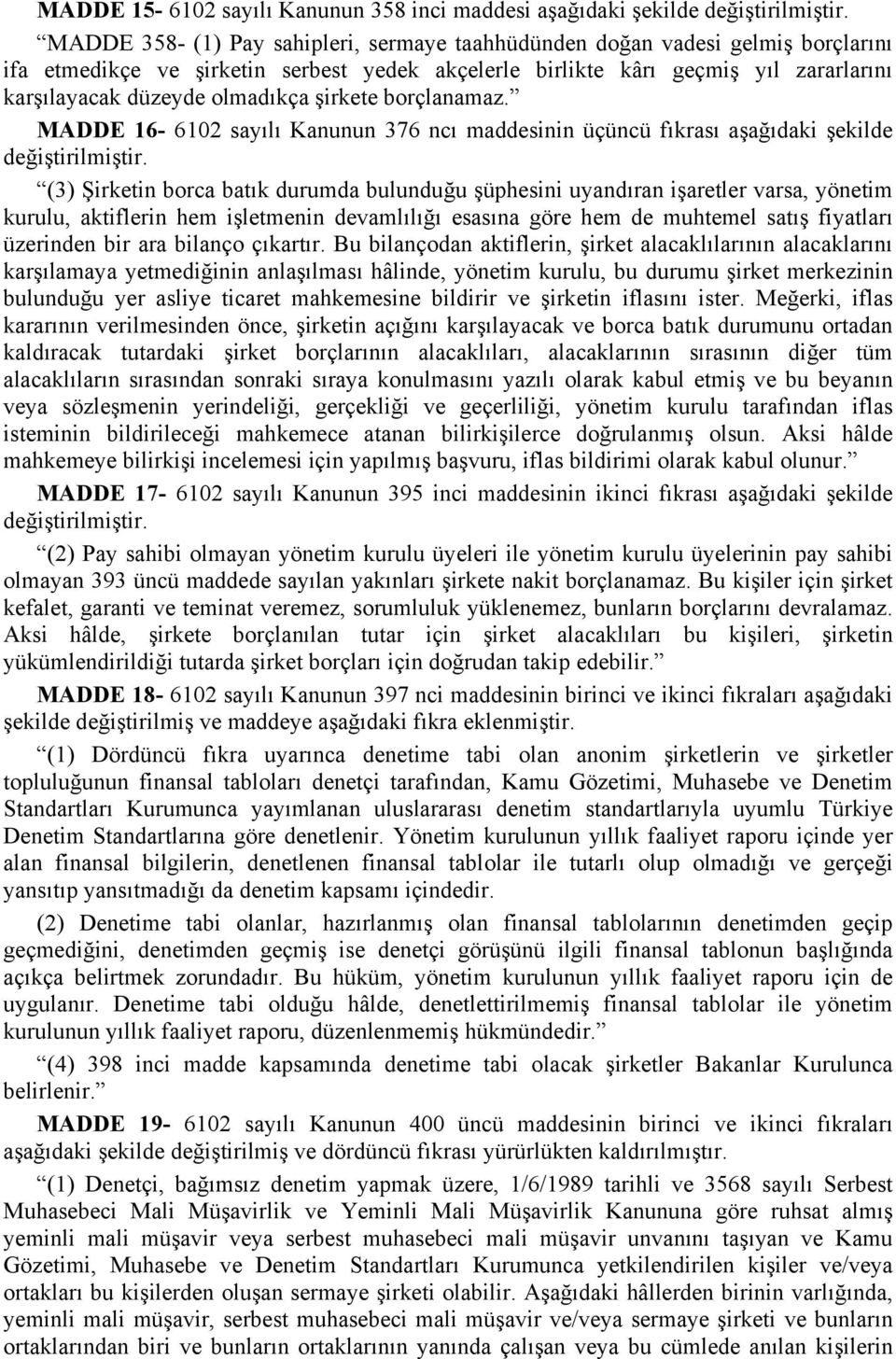 MADDE 15- 6102 sayılı Kanunun 358 inci maddesi aşağıdaki şekilde değiştirilmiştir.

“MADDE 358- (1) Pay sahipleri, sermaye taahhüdünden doğan vadesi gelmiş borçlarını ifa etmedikçe ve şirketin serbest yedek akçelerle birlikte kârı geçmiş yıl zararlarını karşılayacak düzeyde olmadıkça şirkete borçlanamaz.”

MADDE 16- 6102 sayılı Kanunun 376 ncı maddesinin üçüncü fıkrası aşağıdaki şekilde değiştirilmiştir.

“(3) Şirketin borca batık durumda bulunduğu şüphesini uyandıran işaretler varsa, yönetim kurulu, aktiflerin hem işletmenin devamlılığı esasına göre hem de muhtemel satış fiyatları üzerinden bir ara bilanço çıkartır. Bu bilançodan aktiflerin, şirket alacaklılarının alacaklarını karşılamaya yetmediğinin anlaşılması hâlinde, yönetim kurulu, bu durumu şirket merkezinin bulunduğu yer asliye ticaret mahkemesine bildirir ve şirketin iflasını ister. Meğerki, iflas kararının verilmesinden önce, şirketin açığını karşılayacak ve borca batık durumunu ortadan kaldıracak tutardaki şirket borçlarının alacaklıları, alacaklarının sırasının diğer tüm alacaklıların sırasından sonraki sıraya konulmasını yazılı olarak kabul etmiş ve bu beyanın veya sözleşmenin yerindeliği, gerçekliği ve geçerliliği, yönetim kurulu tarafından iflas isteminin bildirileceği mahkemece atanan bilirkişilerce doğrulanmış olsun. Aksi hâlde mahkemeye bilirkişi incelemesi için yapılmış başvuru, iflas bildirimi olarak kabul olunur.”

MADDE 17- 6102 sayılı Kanunun 395 inci maddesinin ikinci fıkrası aşağıdaki şekilde değiştirilmiştir.

“(2) Pay sahibi olmayan yönetim kurulu üyeleri ile yönetim kurulu üyelerinin pay sahibi olmayan 393 üncü maddede sayılan yakınları şirkete nakit borçlanamaz. Bu kişiler için şirket kefalet, garanti ve teminat veremez, sorumluluk yüklenemez, bunların borçlarını devralamaz. Aksi hâlde, şirkete borçlanılan tutar için şirket alacaklıları bu kişileri, şirketin yükümlendirildiği tutarda şirket borçları için doğrudan takip edebilir.”

MADDE 18- 6102 sayılı Kanunun 397 nci maddesinin birinci ve ikinci fıkraları aşağıdaki şekilde değiştirilmiş ve maddeye aşağıdaki fıkra eklenmiştir.

“(1) Dördüncü fıkra uyarınca denetime tabi olan anonim şirketlerin ve şirketler topluluğunun finansal tabloları denetçi tarafından, Kamu Gözetimi, Muhasebe ve Denetim Standartları Kurumunca yayımlanan uluslararası denetim standartlarıyla uyumlu Türkiye Denetim Standartlarına göre denetlenir. Yönetim kurulunun yıllık faaliyet raporu içinde yer alan finansal bilgilerin, denetlenen finansal tablolar ile tutarlı olup olmadığı ve gerçeği yansıtıp yansıtmadığı da denetim kapsamı içindedir.

(2) Denetime tabi olanlar, hazırlanmış olan finansal tablolarının denetimden geçip geçmediğini, denetimden geçmiş ise denetçi görüşünü ilgili finansal tablonun başlığında açıkça belirtmek zorundadır. Bu hüküm, yönetim kurulunun yıllık faaliyet raporu için de uygulanır. Denetime tabi olduğu hâlde, denetlettirilmemiş finansal tablolar ile yönetim kurulunun yıllık faaliyet raporu, düzenlenmemiş hükmündedir.”

“(4) 398 inci madde kapsamında denetime tabi olacak şirketler Bakanlar Kurulunca belirlenir.”

MADDE 19- 6102 sayılı Kanunun 400 üncü maddesinin birinci ve ikinci fıkraları aşağıdaki şekilde değiştirilmiş ve dördüncü fıkrası yürürlükten kaldırılmıştır.

“(1) Denetçi, bağımsız denetim yapmak üzere, 1/6/1989 tarihli ve 3568 sayılı Serbest Muhasebeci Mali Müşavirlik ve Yeminli Mali Müşavirlik Kanununa göre ruhsat almış yeminli mali müşavir veya serbest muhasebeci mali müşavir unvanını taşıyan ve Kamu Gözetimi, Muhasebe ve Denetim Standartları Kurumunca yetkilendirilen kişiler ve/veya ortakları bu kişilerden oluşan sermaye şirketi olabilir. Aşağıdaki hâllerden birinin varlığında, yeminli mali müşavir, serbest muhasebeci mali müşavir ve/veya sermaye şirketi ve bunların ortaklarından biri ve bunların ortaklarının yanında çalışan veya bu cümlede anılan kişilerin